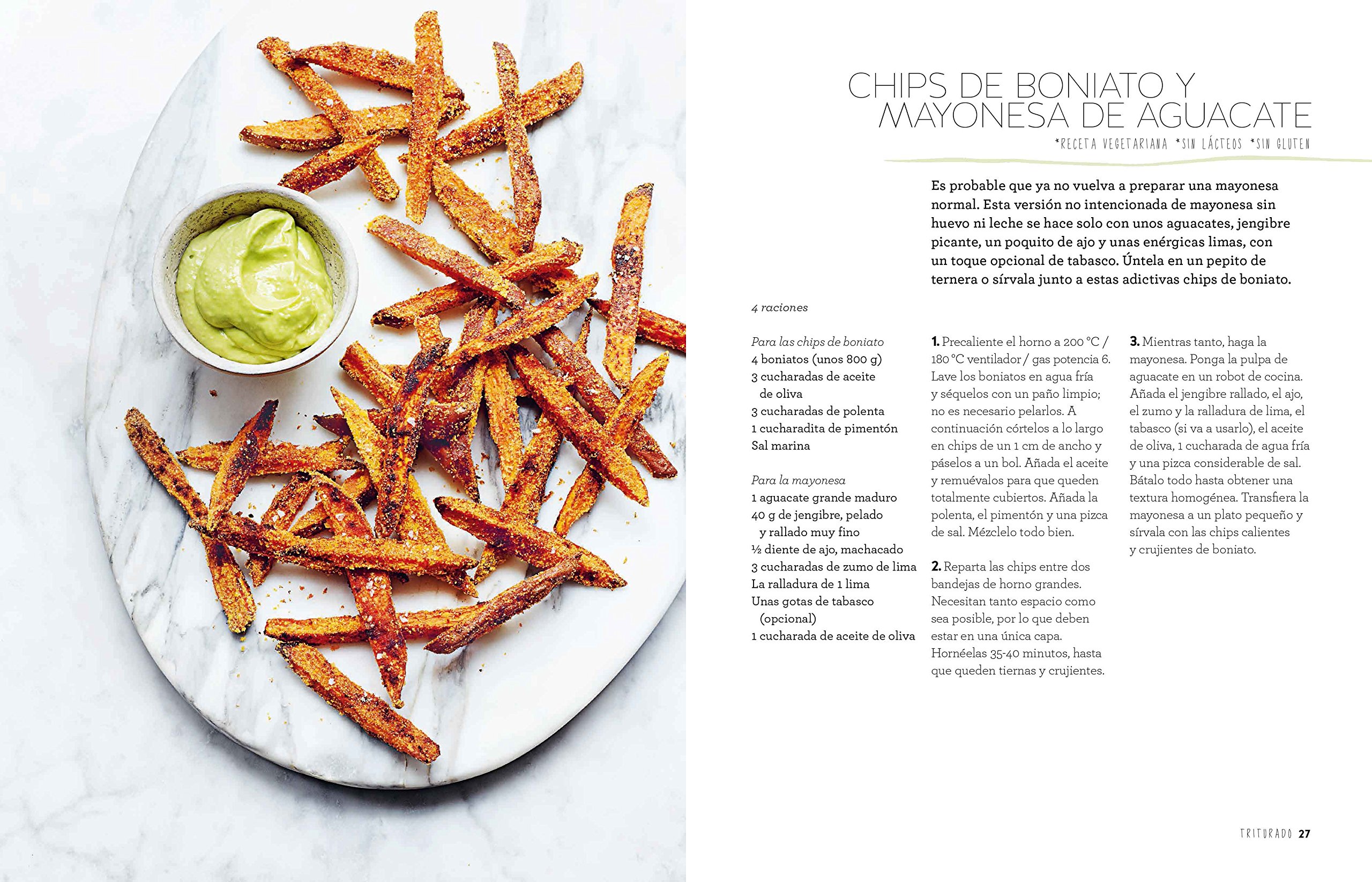 CHIPS DE BONIATO Y MAYONESA DE AGUACATE

*RECETA VEGETARIANA *SIN LÁCTEOS *SIN GLUTEN

Es probable que ya no vuelva a preparar una mayonesa normal. Esta versión no intencionada de mayonesa sin huevo ni leche se hace solo con unos aguacates, jengibre picante, un poquito de ajo y unas enérgicas limas, con un toque opcional de tabasco. Úntela en un pepito de ternera o sírvala junto a estas adictivas chips de boniato.

4 raciones

Para las chips de boniato
4 boniatos (unos 800 g)
3 cucharadas de aceite de oliva
3 cucharadas de polenta
1 cucharadita de pimentón
Sal marina

Para la mayonesa
1 aguacate grande maduro
40 g de jengibre, pelado y rallado muy fino
½ diente de ajo, machacado
3 cucharadas de zumo de lima
La ralladura de 1 lima
Unas gotas de tabasco (opcional)
1 cucharada de aceite de oliva

1. Precaliente el horno a 200 °C / 180 °C ventilador / gas potencia 6. Lave los boniatos en agua fría y séquelos con un paño limpio; no es necesario pelarlos. A continuación córtelos a lo largo en chips de un 1 cm de ancho y páselos a un bol. Añada el aceite y remuévalos para que queden totalmente cubiertos. Añada la polenta, el pimentón y una pizca de sal. Mézclelo todo bien.

2. Reparta las chips entre dos bandejas de horno grandes. Necesitan tanto espacio como sea posible, por lo que deben estar en una única capa. Hornéelas 35-40 minutos, hasta que queden tiernas y crujientes.

3. Mientras tanto, haga la mayonesa. Ponga la pulpa de aguacate en un robot de cocina. Añada el jengibre rallado, el ajo, el zumo y la ralladura de lima, el tabasco (si va a usarlo), el aceite de oliva, 1 cucharada de agua fría y una pizca considerable de sal. Bátalo todo hasta obtener una textura homogénea. Transfiera la mayonesa a un plato pequeño y sírvala con las chips calientes y crujientes de boniato.

TRITURADO 27